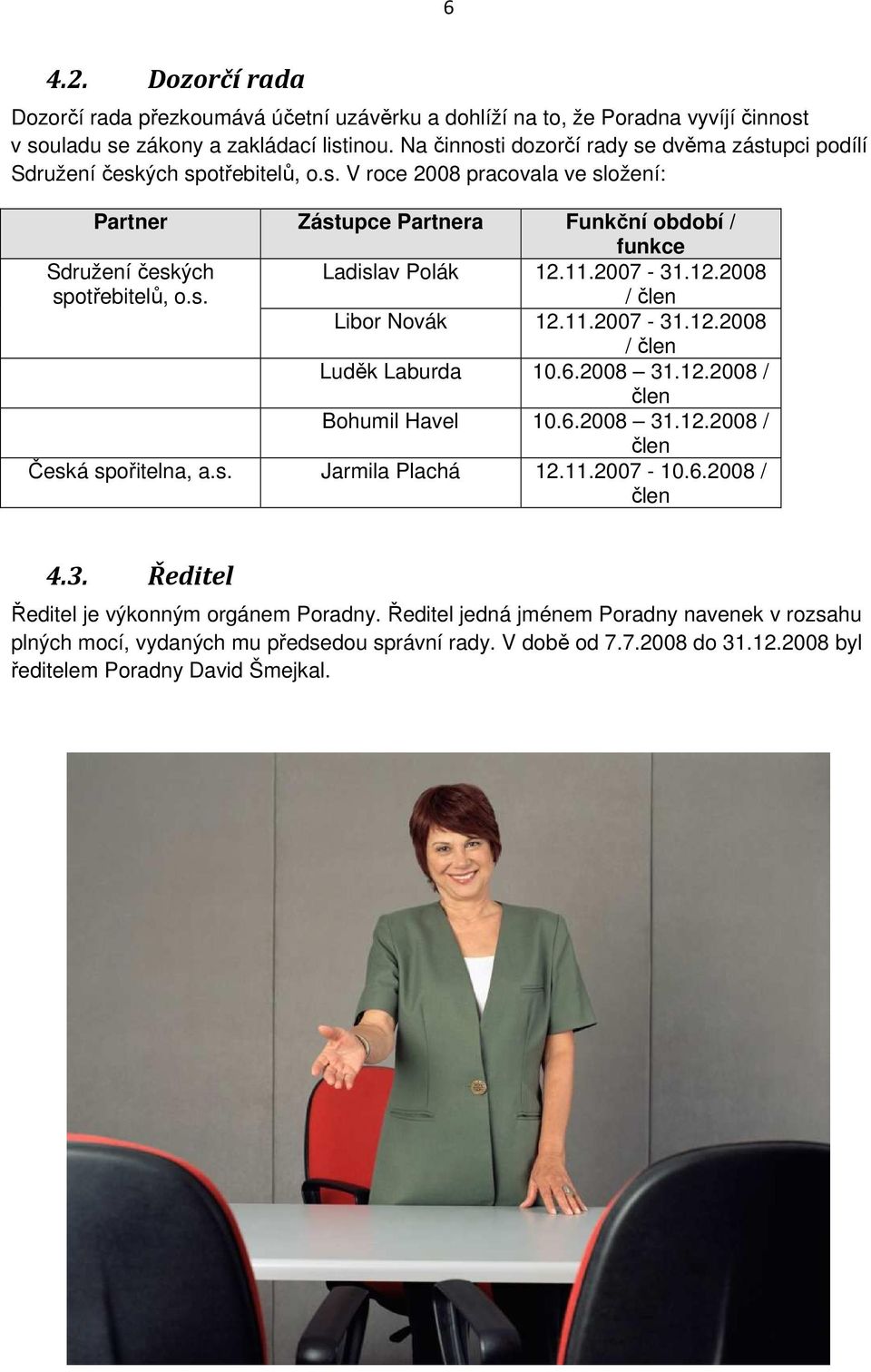 6

4.2. Dozorčí rada

Dozorčí rada přezkoumává účetní uzávěrku a dohlíží na to, že Poradna vyvíjí činnost v souladu se zákony a zakládací listinou. Na činnosti dozorčí rady se dvěma zástupci podílí Sdružení českých spotřebitelů, o.s. V roce 2008 pracovala ve složení:

| Partner | Zástupce Partnera | Funkční období / funkce |
|---|---|---|
| Sdružení českých spotřebitelů, o.s. | Ladislav Polák | 12.11.2007 - 31.12.2008 / člen |
| | Libor Novák | 12.11.2007 - 31.12.2008 / člen |
| | Luděk Laburda | 10.6.2008 – 31.12.2008 / člen |
| | Bohumil Havel | 10.6.2008 – 31.12.2008 / člen |
| Česká spořitelna, a.s. | Jarmila Plachá | 12.11.2007 - 10.6.2008 / člen |

4.3. Ředitel

Ředitel je výkonným orgánem Poradny. Ředitel jedná jménem Poradny navenek v rozsahu plných mocí, vydaných mu předsedou správní rady. V době od 7.7.2008 do 31.12.2008 byl ředitelem Poradny David Šmejkal.